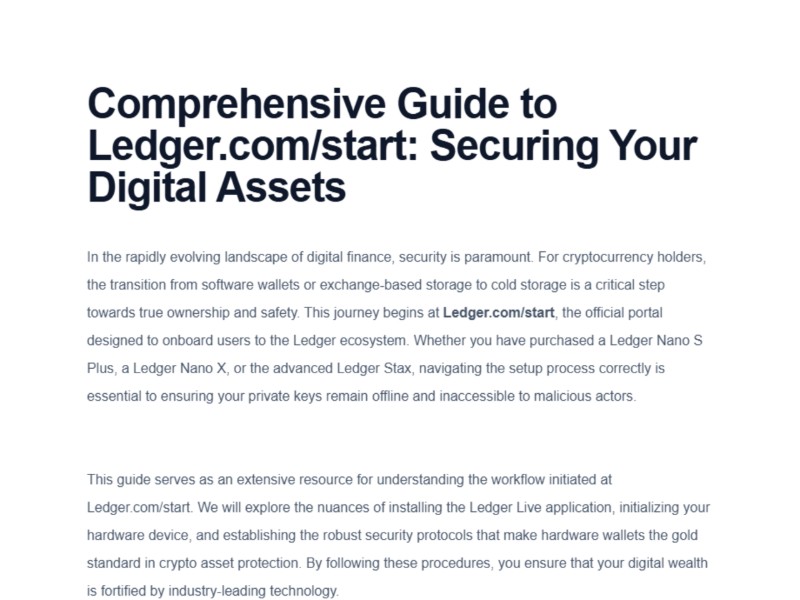 Comprehensive Guide to Ledger.com/start: Securing Your Digital Assets

In the rapidly evolving landscape of digital finance, security is paramount. For cryptocurrency holders, the transition from software wallets or exchange-based storage to cold storage is a critical step towards true ownership and safety. This journey begins at Ledger.com/start, the official portal designed to onboard users to the Ledger ecosystem. Whether you have purchased a Ledger Nano S Plus, a Ledger Nano X, or the advanced Ledger Stax, navigating the setup process correctly is essential to ensuring your private keys remain offline and inaccessible to malicious actors.

This guide serves as an extensive resource for understanding the workflow initiated at Ledger.com/start. We will explore the nuances of installing the Ledger Live application, initializing your hardware device, and establishing the robust security protocols that make hardware wallets the gold standard in crypto asset protection. By following these procedures, you ensure that your digital wealth is fortified by industry-leading technology.